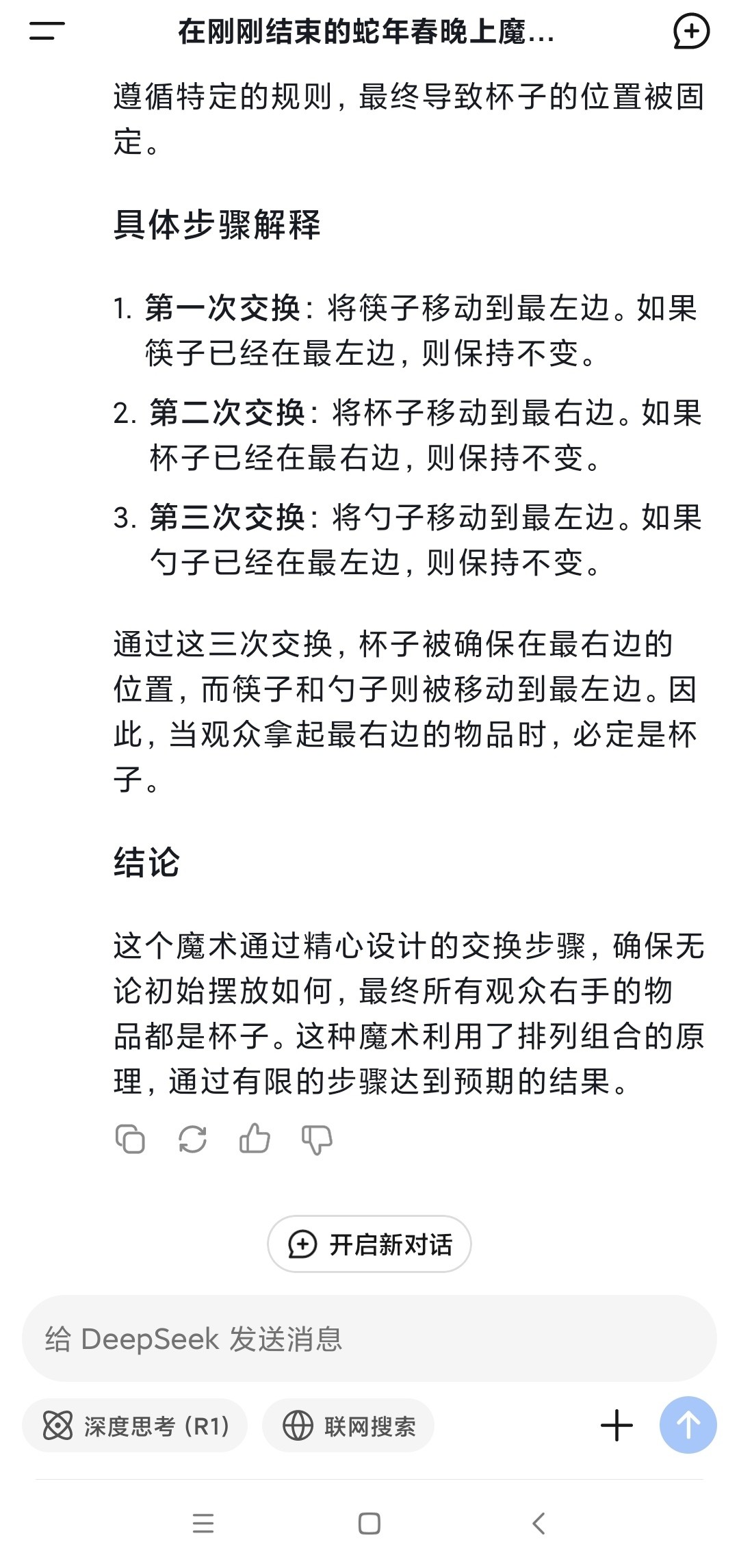 在刚刚结束的蛇年春晚上魔...

遵循特定的规则，最终导致杯子的位置被固定。

具体步骤解释

1. 第一次交换：将筷子移动到最左边。如果筷子已经在最左边，则保持不变。
2. 第二次交换：将杯子移动到最右边。如果杯子已经在最右边，则保持不变。
3. 第三次交换：将勺子移动到最左边。如果勺子已经在最左边，则保持不变。

通过这三次交换，杯子被确保在最右边的位置，而筷子和勺子则被移动到最左边。因此，当观众拿起最右边的物品时，必定是杯子。

结论

这个魔术通过精心设计的交换步骤，确保无论初始摆放如何，最终所有观众右手的物品都是杯子。这种魔术利用了排列组合的原理，通过有限的步骤达到预期的结果。

开启新对话

给 DeepSeek 发送消息

深度思考 (R1)

联网搜索